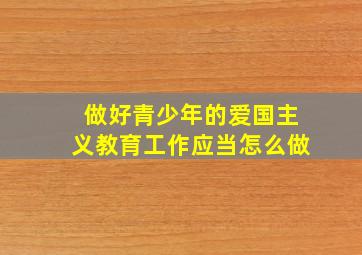 做好青少年的爱国主义教育工作应当怎么做